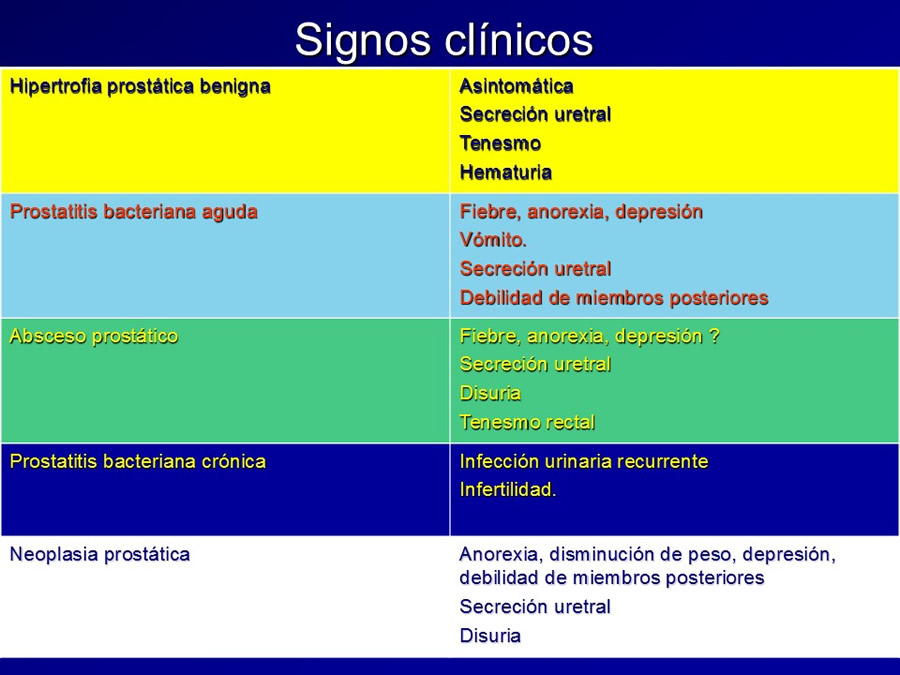 Signos clínicos

| | |
|---|---|
| Hipertrofia prostática benigna | Asintomática<br>Secreción uretral<br>Tenesmo<br>Hematuria |
| Prostatitis bacteriana aguda | Fiebre, anorexia, depresión<br>Vómito.<br>Secreción uretral<br>Debilidad de miembros posteriores |
| Absceso prostático | Fiebre, anorexia, depresión ?<br>Secreción uretral<br>Disuria<br>Tenesmo rectal |
| Prostatitis bacteriana crónica | Infección urinaria recurrente<br>Infertilidad. |
| Neoplasia prostática | Anorexia, disminución de peso, depresión, debilidad de miembros posteriores<br>Secreción uretral<br>Disuria |